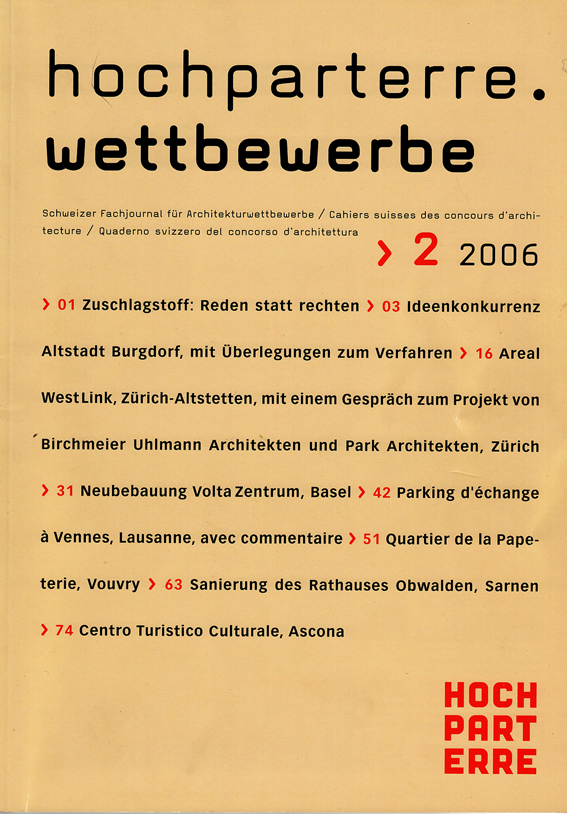 hochparterre.
wettbewerbe

Schweizer Fachjournal für Architekturwettbewerbe / Cahiers suisses des concours d'architecture / Quaderno svizzero del concorso d'architettura

› 2 2006

› 01 Zuschlagstoff: Reden statt rechten › 03 Ideenkonkurrenz Altstadt Burgdorf, mit Überlegungen zum Verfahren › 16 Areal WestLink, Zürich-Altstetten, mit einem Gespräch zum Projekt von Birchmeier Uhlmann Architekten und Park Architekten, Zürich › 31 Neubebauung Volta Zentrum, Basel › 42 Parking d'échange à Vennes, Lausanne, avec commentaire › 51 Quartier de la Papeterie, Vouvry › 63 Sanierung des Rathauses Obwalden, Sarnen › 74 Centro Turistico Culturale, Ascona

HOCH
PART
ERRE